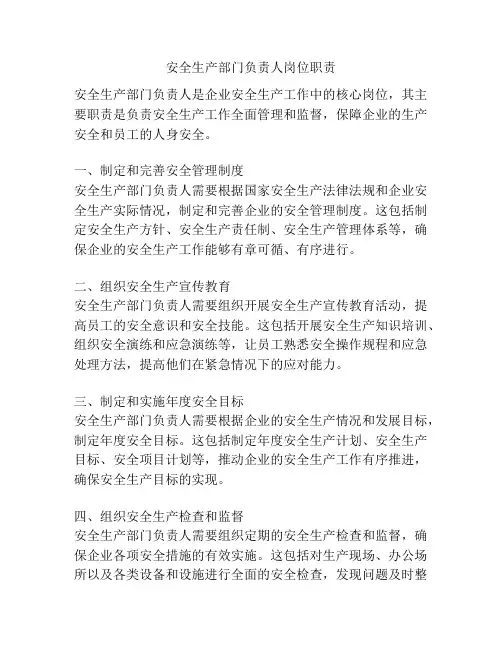 安全生产部门负责人岗位职责

安全生产部门负责人是企业安全生产工作中的核心岗位，其主要职责是负责安全生产工作全面管理和监督，保障企业的生产安全和员工的人身安全。

一、制定和完善安全管理制度
安全生产部门负责人需要根据国家安全生产法律法规和企业安全生产实际情况，制定和完善企业的安全管理制度。这包括制定安全生产方针、安全生产责任制、安全生产管理体系等，确保企业的安全生产工作能够有章可循、有序进行。

二、组织安全生产宣传教育
安全生产部门负责人需要组织开展安全生产宣传教育活动，提高员工的安全意识和安全技能。这包括开展安全生产知识培训、组织安全演练和应急演练等，让员工熟悉安全操作规程和应急处理方法，提高他们在紧急情况下的应对能力。

三、制定和实施年度安全目标
安全生产部门负责人需要根据企业的安全生产情况和发展目标，制定年度安全目标。这包括制定年度安全生产计划、安全生产目标、安全项目计划等，推动企业的安全生产工作有序推进，确保安全生产目标的实现。

四、组织安全生产检查和监督
安全生产部门负责人需要组织定期的安全生产检查和监督，确保企业各项安全措施的有效实施。这包括对生产现场、办公场所以及各类设备和设施进行全面的安全检查，发现问题及时整